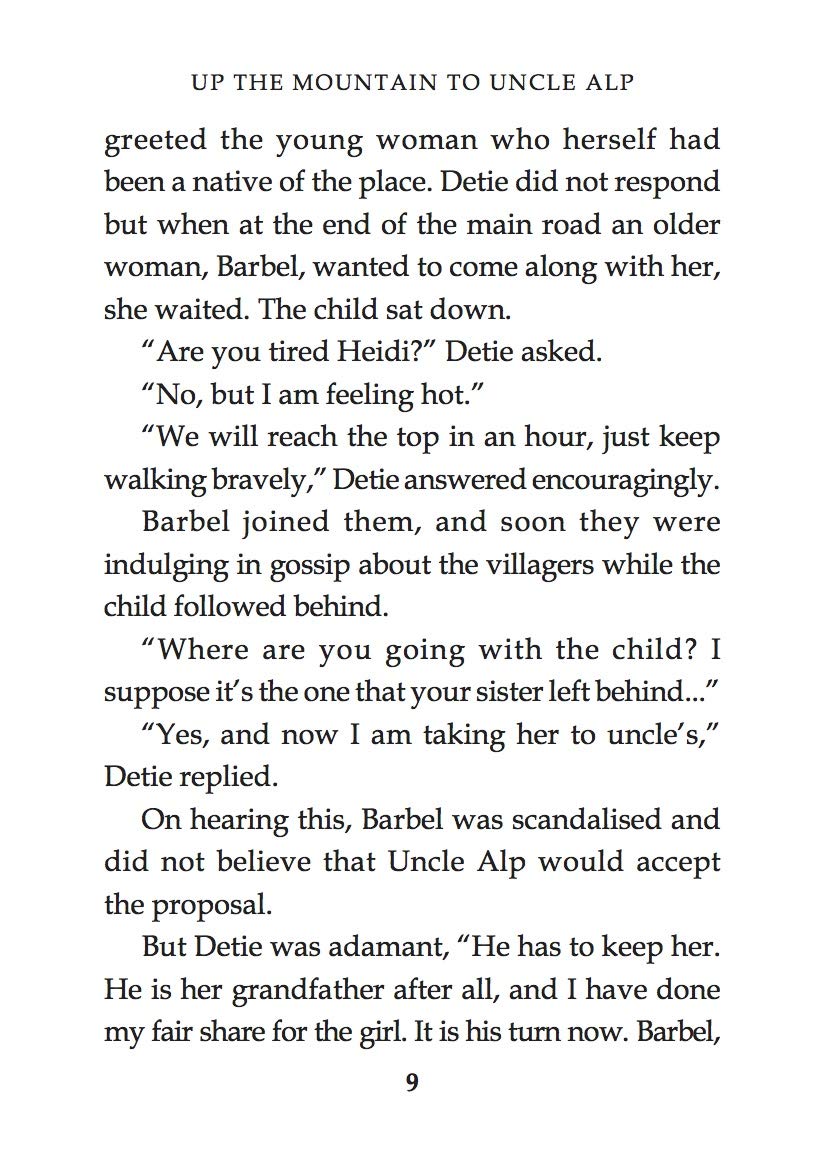 UP THE MOUNTAIN TO UNCLE ALP

greeted the young woman who herself had been a native of the place. Detie did not respond but when at the end of the main road an older woman, Barbel, wanted to come along with her, she waited. The child sat down.

"Are you tired Heidi?" Detie asked.

"No, but I am feeling hot."

"We will reach the top in an hour, just keep walking bravely," Detie answered encouragingly.

Barbel joined them, and soon they were indulging in gossip about the villagers while the child followed behind.

"Where are you going with the child? I suppose it's the one that your sister left behind..."

"Yes, and now I am taking her to uncle's," Detie replied.

On hearing this, Barbel was scandalised and did not believe that Uncle Alp would accept the proposal.

But Detie was adamant, "He has to keep her. He is her grandfather after all, and I have done my fair share for the girl. It is his turn now. Barbel,

9